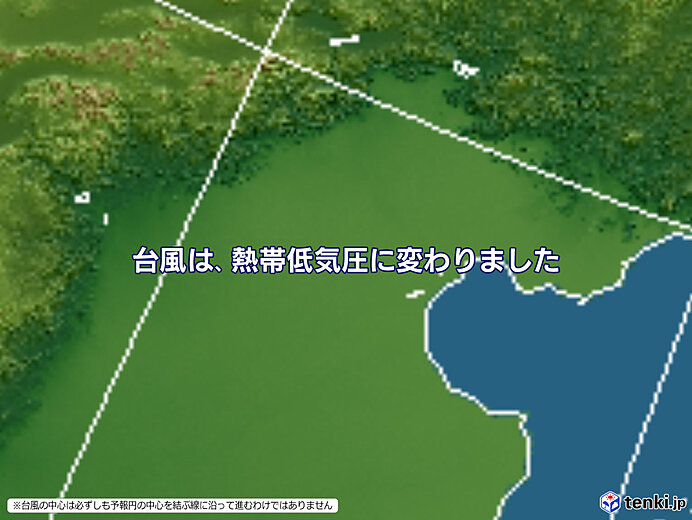 台風は、熱帯低気圧に変わりました

※台風の中心は必ずしも予報円の中心を結ぶ線に沿って進むわけではありません

tenki.jp